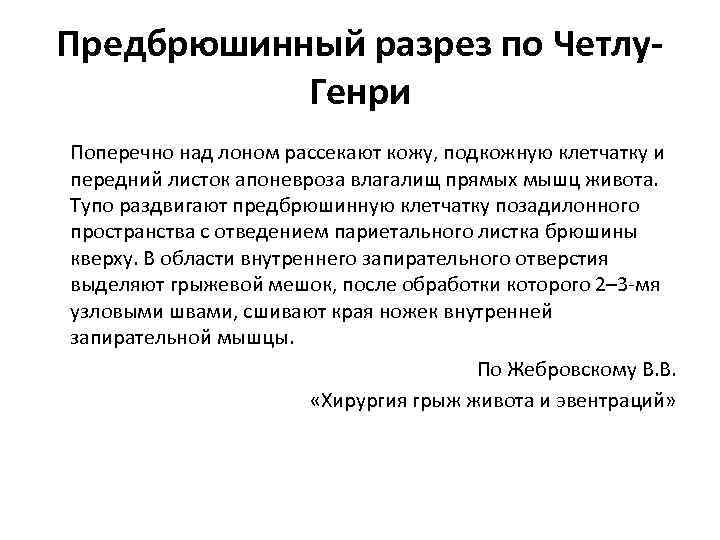 Предбрюшинный разрез по Четлу-Генри

Поперечно над лоном рассекают кожу, подкожную клетчатку и передний листок апоневроза влагалищ прямых мышц живота. Тупо раздвигают предбрюшинную клетчатку позадилонного пространства с отведением париетального листка брюшины кверху. В области внутреннего запирательного отверстия выделяют грыжевой мешок, после обработки которого 2–3-мя узловыми швами, сшивают края ножек внутренней запирательной мышцы.

По Жебровскому В.В.

«Хирургия грыж живота и эвентраций»